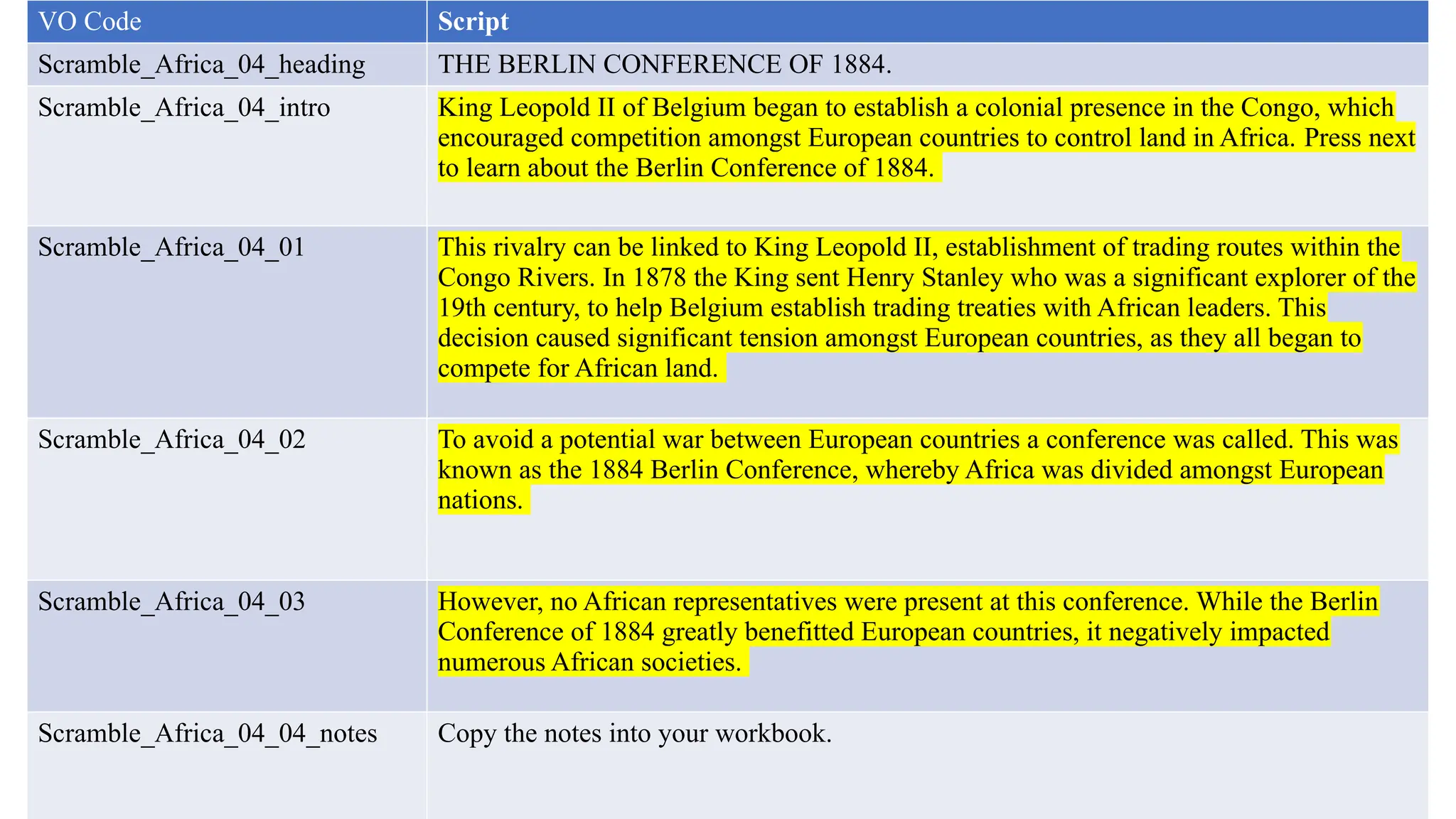 | VO Code | Script |
|---|---|
| Scramble_Africa_04_heading | THE BERLIN CONFERENCE OF 1884. |
| Scramble_Africa_04_intro | King Leopold II of Belgium began to establish a colonial presence in the Congo, which encouraged competition amongst European countries to control land in Africa. Press next to learn about the Berlin Conference of 1884. |
| Scramble_Africa_04_01 | This rivalry can be linked to King Leopold II, establishment of trading routes within the Congo Rivers. In 1878 the King sent Henry Stanley who was a significant explorer of the 19th century, to help Belgium establish trading treaties with African leaders. This decision caused significant tension amongst European countries, as they all began to compete for African land. |
| Scramble_Africa_04_02 | To avoid a potential war between European countries a conference was called. This was known as the 1884 Berlin Conference, whereby Africa was divided amongst European nations. |
| Scramble_Africa_04_03 | However, no African representatives were present at this conference. While the Berlin Conference of 1884 greatly benefitted European countries, it negatively impacted numerous African societies. |
| Scramble_Africa_04_04_notes | Copy the notes into your workbook. |